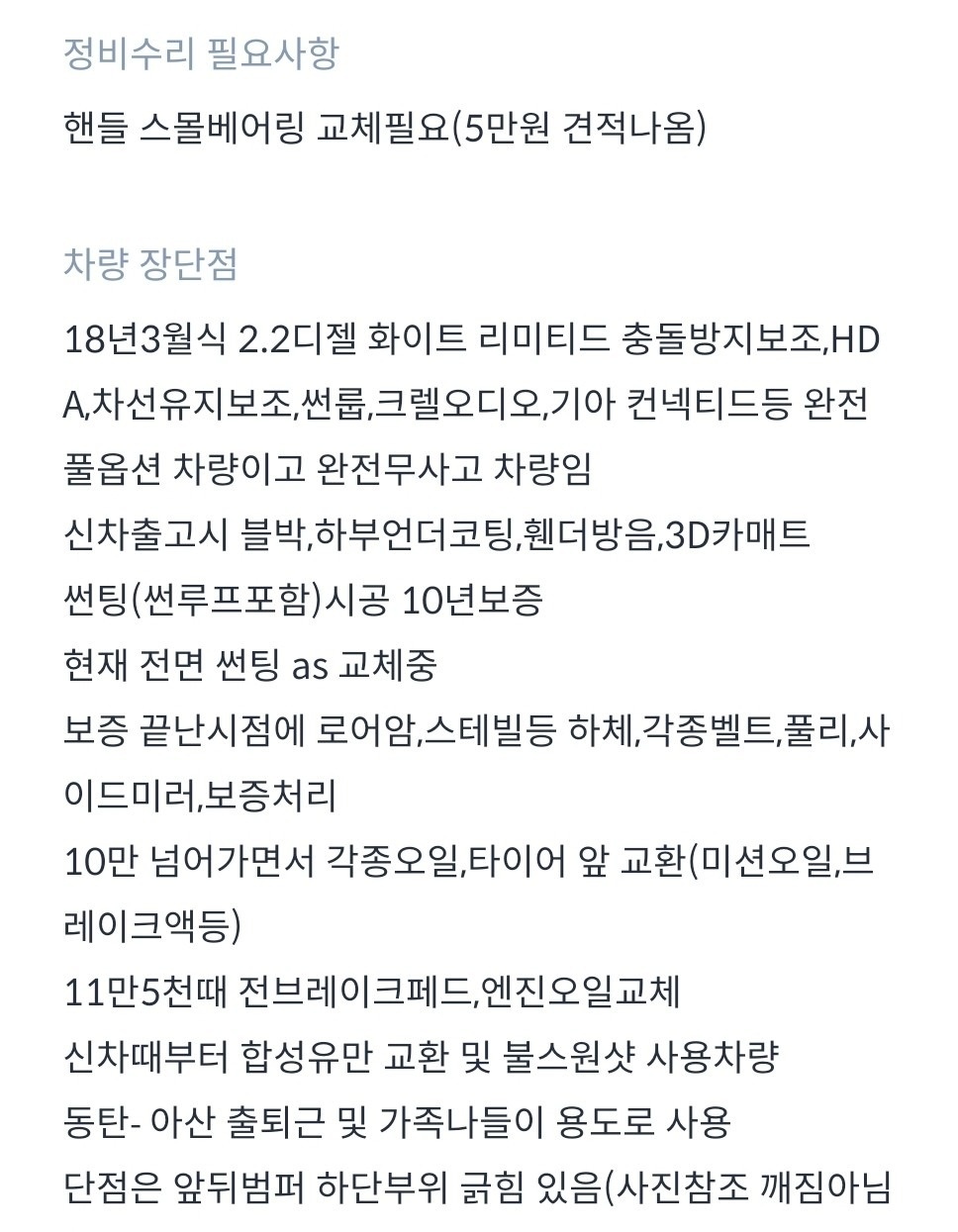 정비수리 필요사항

핸들 스몰베어링 교체필요(5만원 견적나옴)

차량 장단점

18년3월식 2.2디젤 화이트 리미티드 충돌방지보조,HDA,차선유지보조,썬룹,크렐오디오,기아 컨넥티드등 완전 풀옵션 차량이고 완전무사고 차량임
신차출고시 블박,하부언더코팅,휀더방음,3D카매트
썬팅(썬루프포함)시공 10년보증
현재 전면 썬팅 as 교체중
보증 끝난시점에 로어암,스테빌등 하체,각종벨트,풀리,사이드미러,보증처리
10만 넘어가면서 각종오일,타이어 앞 교환(미션오일,브레이크액등)
11만5천때 전브레이크페드,엔진오일교체
신차때부터 합성유만 교환 및 불스원샷 사용차량
동탄- 아산 출퇴근 및 가족나들이 용도로 사용
단점은 앞뒤범퍼 하단부위 긁힘 있음(사진참조 깨짐아님